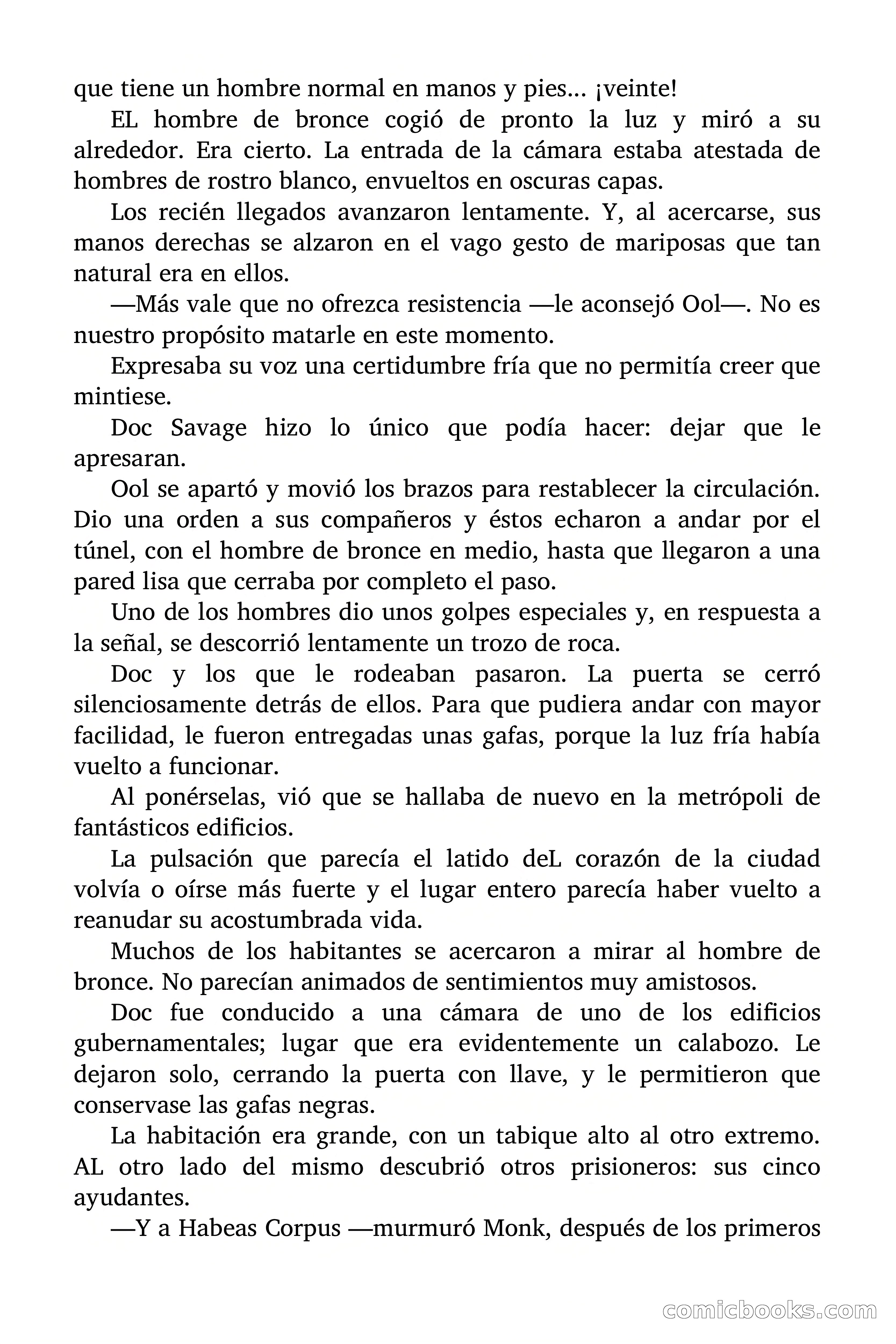 que tiene un hombre normal en manos y pies... ¡veinte!

EL hombre de bronce cogió de pronto la luz y miró a su alrededor. Era cierto. La entrada de la cámara estaba atestada de hombres de rostro blanco, envueltos en oscuras capas.

Los recién llegados avanzaron lentamente. Y, al acercarse, sus manos derechas se alzaron en el vago gesto de mariposas que tan natural era en ellos.

—Más vale que no ofrezca resistencia —le aconsejó Ool—. No es nuestro propósito matarle en este momento.

Expresaba su voz una certidumbre fría que no permitía creer que mintiese.

Doc Savage hizo lo único que podía hacer: dejar que le apresaran.

Ool se apartó y movió los brazos para restablecer la circulación. Dio una orden a sus compañeros y éstos echaron a andar por el túnel, con el hombre de bronce en medio, hasta que llegaron a una pared lisa que cerraba por completo el paso.

Uno de los hombres dio unos golpes especiales y, en respuesta a la señal, se descorrió lentamente un trozo de roca.

Doc y los que le rodeaban pasaron. La puerta se cerró silenciosamente detrás de ellos. Para que pudiera andar con mayor facilidad, le fueron entregadas unas gafas, porque la luz fría había vuelto a funcionar.

Al ponérselas, vió que se hallaba de nuevo en la metrópoli de fantásticos edificios.

La pulsación que parecía el latido deL corazón de la ciudad volvía o oírse más fuerte y el lugar entero parecía haber vuelto a reanudar su acostumbrada vida.

Muchos de los habitantes se acercaron a mirar al hombre de bronce. No parecían animados de sentimientos muy amistosos.

Doc fue conducido a una cámara de uno de los edificios gubernamentales; lugar que era evidentemente un calabozo. Le dejaron solo, cerrando la puerta con llave, y le permitieron que conservase las gafas negras.

La habitación era grande, con un tabique alto al otro extremo. AL otro lado del mismo descubrió otros prisioneros: sus cinco ayudantes.

—Y a Habeas Corpus —murmuró Monk, después de los primeros

comicbooks.com